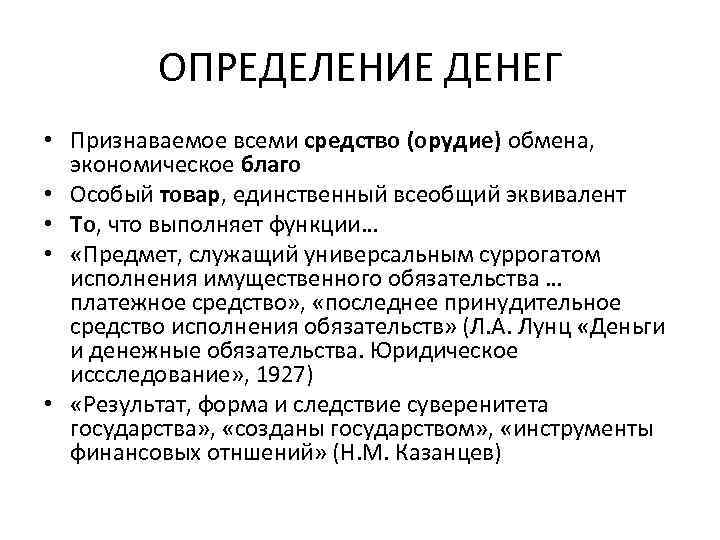 ОПРЕДЕЛЕНИЕ ДЕНЕГ

• Признаваемое всеми средство (орудие) обмена, экономическое благо
• Особый товар, единственный всеобщий эквивалент
• То, что выполняет функции…
• «Предмет, служащий универсальным суррогатом исполнения имущественного обязательства … платежное средство», «последнее принудительное средство исполнения обязательств» (Л.А. Лунц «Деньги и денежные обязательства. Юридическое иссследование», 1927)
• «Результат, форма и следствие суверенитета государства», «созданы государством», «инструменты финансовых отншений» (Н.М. Казанцев)